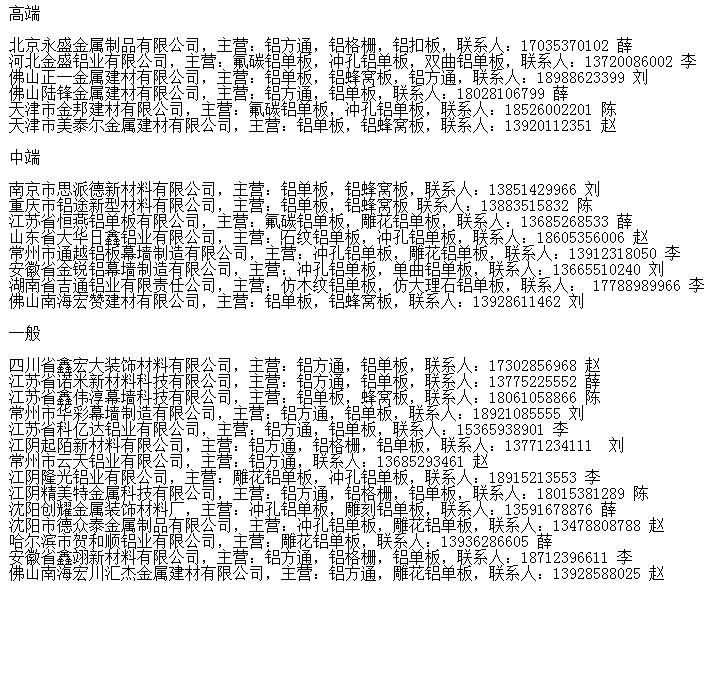 高端

北京永盛金属制品有限公司，主营：铝方通，铝格栅，铝扣板，联系人：17035370102 薛
河北金盛铝业有限公司，主营：氟碳铝单板，冲孔铝单板，双曲铝单板，联系人：13720086002 李
佛山正一金属建材有限公司，主营：铝单板，铝蜂窝板，铝方通，联系人：18988623399 刘
佛山陆锋金属建材有限公司，主营：铝方通，铝单板，联系人：18028106799 薛
天津市金邦建材有限公司，主营：氟碳铝单板，冲孔铝单板，联系人：18526002201 陈
天津市美泰尔金属建材有限公司，主营：铝单板，铝蜂窝板，联系人：13920112351 赵

中端

南京市思派德新材料有限公司，主营：铝单板，铝蜂窝板，联系人：13851429966 刘
重庆市铝途新型材料有限公司，主营：铝单板，铝蜂窝板 联系人：13883515832 陈
江苏省恒燕铝单板有限公司，主营：氟碳铝单板，雕花铝单板，联系人：13685268533 薛
山东省大华日鑫铝业有限公司，主营：石纹铝单板，冲孔铝单板，联系人：18605356006 赵
常州市通越铝板幕墙制造有限公司，主营：冲孔铝单板，雕花铝单板，联系人：13912318050 李
安徽省金锐铝幕墙制造有限公司，主营：冲孔铝单板，单曲铝单板，联系人：13665510240 刘
湖南省吉通铝业有限责任公司，主营：仿木纹铝单板，仿大理石铝单板，联系人： 17788989966 李
佛山南海宏赞建材有限公司，主营：铝单板，铝蜂窝板，联系人：13928611462 刘

一般

四川省鑫宏大装饰材料有限公司，主营：铝方通，铝单板，联系人：17302856968 赵
江苏省诺米新材料科技有限公司，主营：铝方通，铝单板，联系人：13775225552 薛
江苏省鑫伟淳幕墙科技有限公司，主营：铝单板，蜂窝板，联系人：18061058866 陈
常州市华彩幕墙制造有限公司，主营：铝方通，铝单板，联系人：18921085555 刘
江苏省科亿达铝业有限公司，主营：铝方通，铝单板，联系人：15365938901 李
江阴起陌新材料有限公司，主营：铝方通，铝格栅，铝单板，联系人：13771234111 刘
常州市云天铝业有限公司，主营：铝方通，联系人：13685293461 赵
江阴隆光铝业有限公司，主营：雕花铝单板，冲孔铝单板，联系人：18915213553 李
江阴精美特金属科技有限公司，主营：铝方通，铝格栅，铝单板，联系人：18015381289 陈
沈阳创耀金属装饰材料厂，主营：冲孔铝单板，雕刻铝单板，联系人：13591678876 薛
沈阳市德众泰金属制品有限公司，主营：冲孔铝单板，雕花铝单板，联系人：13478808788 赵
哈尔滨市贺和顺铝业有限公司，主营：雕花铝单板，联系人：13936286605 薛
安徽省鑫翊新材料有限公司，主营：铝方通，铝格栅，铝单板，联系人：18712396611 李
佛山南海宏川汇杰金属建材有限公司，主营：铝方通，雕花铝单板，联系人：13928588025 赵